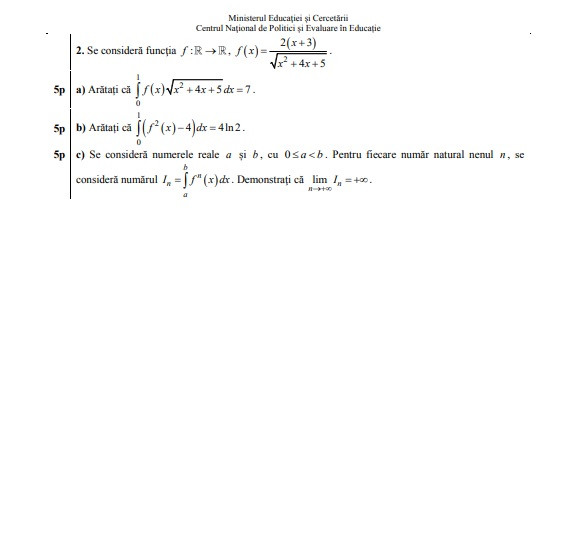 Ministerul Educației și Cercetării
Centrul Național de Politici și Evaluare în Educație

2. Se consideră funcția $f:\mathbb{R}\to\mathbb{R}$, $f(x)=\frac{2(x+3)}{\sqrt{x^2+4x+5}}$.

5p a) Arătați că $\int_0^1 f(x)\sqrt{x^2+4x+5}\,dx=7$.

5p b) Arătați că $\int_0^1 \left(f^2(x)-4\right)dx=4\ln 2$.

5p c) Se consideră numerele reale $a$ și $b$, cu $0\le a<b$. Pentru fiecare număr natural nenul $n$, se consideră numărul $I_n=\int_a^b f^n(x)\,dx$. Demonstrați că $\lim_{n\to+\infty} I_n=+\infty$.